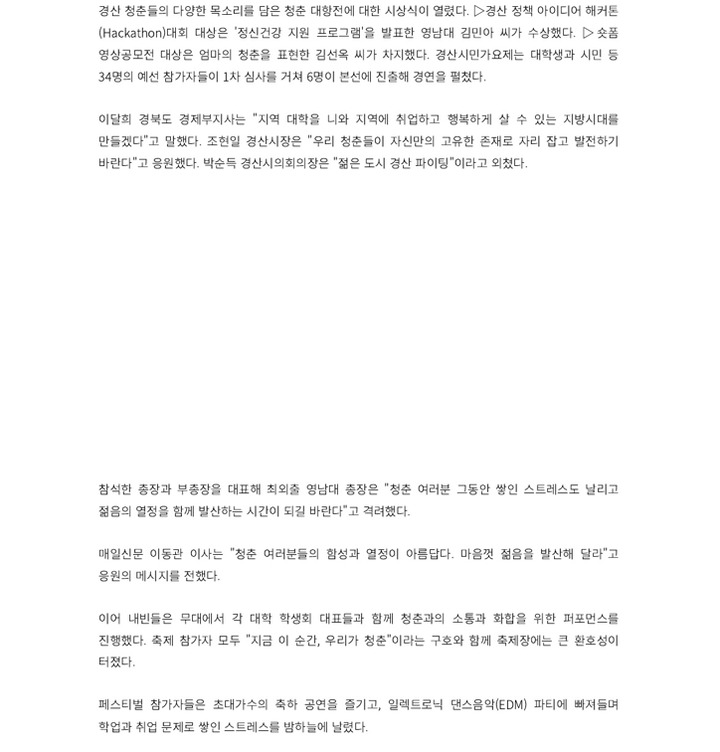 경산 청춘들의 다양한 목소리를 담은 청춘 대항전에 대한 시상식이 열렸다. ▷경산 정책 아이디어 해커톤(Hackathon)대회 대상은 '정신건강 지원 프로그램'을 발표한 영남대 김민아 씨가 수상했다. ▷숏폼 영상공모전 대상은 엄마의 청춘을 표현한 김선옥 씨가 차지했다. 경산시민가요제는 대학생과 시민 등 34명의 예선 참가자들이 1차 심사를 거쳐 6명이 본선에 진출해 경연을 펼쳤다.

이달희 경북도 경제부지사는 "지역 대학을 나와 지역에 취업하고 행복하게 살 수 있는 지방시대를 만들겠다"고 말했다. 조현일 경산시장은 "우리 청춘들이 자신만의 고유한 존재로 자리 잡고 발전하기 바란다"고 응원했다. 박순득 경산시의회의장은 "젊은 도시 경산 파이팅"이라고 외쳤다.

참석한 총장과 부총장을 대표해 최외출 영남대 총장은 "청춘 여러분 그동안 쌓인 스트레스도 날리고 젊음의 열정을 함께 발산하는 시간이 되길 바란다"고 격려했다.

매일신문 이동관 이사는 "청춘 여러분들의 함성과 열정이 아름답다. 마음껏 젊음을 발산해 달라"고 응원의 메시지를 전했다.

이어 내빈들은 무대에서 각 대학 학생회 대표들과 함께 청춘과의 소통과 화합을 위한 퍼포먼스를 진행했다. 축제 참가자 모두 "지금 이 순간, 우리가 청춘"이라는 구호와 함께 축제장에는 큰 환호성이 터졌다.

페스티벌 참가자들은 초대가수의 축하 공연을 즐기고, 일렉트로닉 댄스음악(EDM) 파티에 빠져들며 학업과 취업 문제로 쌓인 스트레스를 밤하늘에 날렸다.